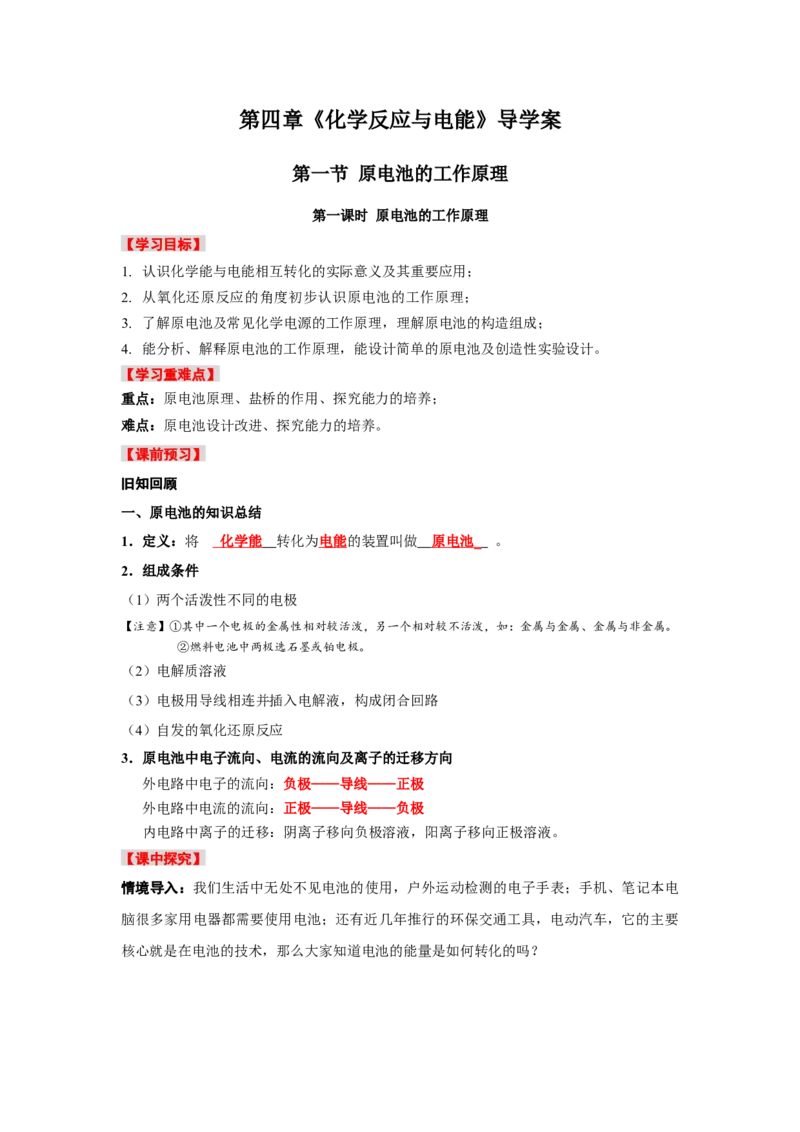 第四章《化学反应与电能》导学案

第一节 原电池的工作原理

第一课时 原电池的工作原理

【学习目标】

1. 认识化学能与电能相互转化的实际意义及其重要应用；

2. 从氧化还原反应的角度初步认识原电池的工作原理；

3. 了解原电池及常见化学电源的工作原理，理解原电池的构造组成；

4. 能分析、解释原电池的工作原理，能设计简单的原电池及创造性实验设计。

【学习重难点】

重点：原电池原理、盐桥的作用、探究能力的培养；

难点：原电池设计改进、探究能力的培养。

【课前预习】

旧知回顾

一、原电池的知识总结

1．定义：将 化学能 转化为电能的装置叫做 原电池 。

2．组成条件

（1）两个活泼性不同的电极

【注意】①其中一个电极的金属性相对较活泼，另一个相对较不活泼，如：金属与金属、金属与非金属。
②燃料电池中两极选石墨或铂电极。

（2）电解质溶液

（3）电极用导线相连并插入电解液，构成闭合回路

（4）自发的氧化还原反应

3．原电池中电子流向、电流的流向及离子的迁移方向

外电路中电子的流向：负极——导线——正极

外电路中电流的流向：正极——导线——负极

内电路中离子的迁移：阴离子移向负极溶液，阳离子移向正极溶液。

【课中探究】

情境导入：我们生活中无处不见电池的使用，户外运动检测的电子手表；手机、笔记本电脑很多家用电器都需要使用电池；还有近几年推行的环保交通工具，电动汽车，它的主要核心就是在电池的技术，那么大家知道电池的能量是如何转化的吗？